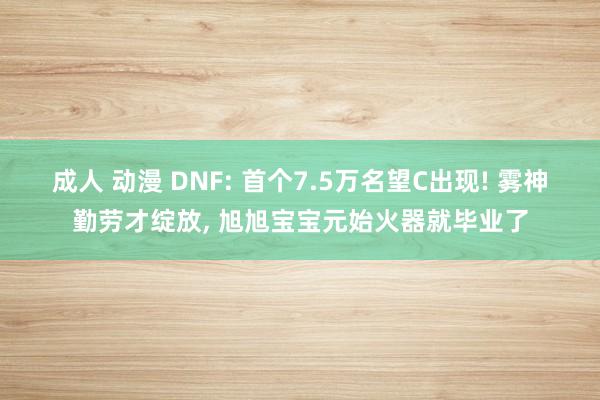 成人 动漫 DNF: 首个7.5万名望C出现! 雾神勤劳才绽放, 旭旭宝宝元始火器就毕业了